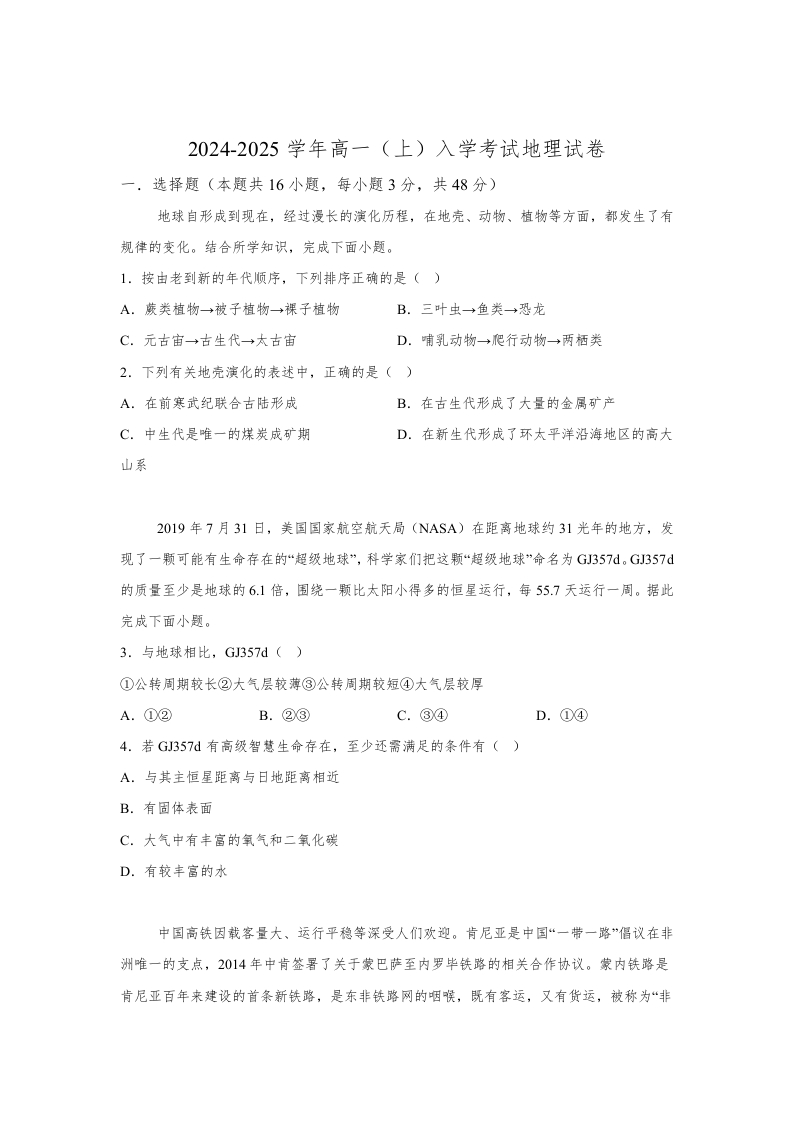 2024-2025 学年高一（上）入学考试地理试卷

一．选择题（本题共 16 小题，每小题 3 分，共 48 分）

地球自形成到现在，经过漫长的演化历程，在地壳、动物、植物等方面，都发生了有规律的变化。结合所学知识，完成下面小题。

1．按由老到新的年代顺序，下列排序正确的是（ ）

A．蕨类植物→被子植物→裸子植物 B．三叶虫→鱼类→恐龙

C．元古宙→古生代→太古宙 D．哺乳动物→爬行动物→两栖类

2．下列有关地壳演化的表述中，正确的是（ ）

A．在前寒武纪联合古陆形成 B．在古生代形成了大量的金属矿产

C．中生代是唯一的煤炭成矿期 D．在新生代形成了环太平洋沿海地区的高大山系

2019 年 7 月 31 日，美国国家航空航天局（NASA）在距离地球约 31 光年的地方，发现了一颗可能有生命存在的“超级地球”，科学家们把这颗“超级地球”命名为 GJ357d。GJ357d 的质量至少是地球的 6.1 倍，围绕一颗比太阳小得多的恒星运行，每 55.7 天运行一周。据此完成下面小题。

3．与地球相比，GJ357d（ ）

①公转周期较长②大气层较薄③公转周期较短④大气层较厚

A．①② B．②③ C．③④ D．①④

4．若 GJ357d 有高级智慧生命存在，至少还需满足的条件有（ ）

A．与其主恒星距离与日地距离相近

B．有固体表面

C．大气中有丰富的氧气和二氧化碳

D．有较丰富的水

中国高铁因载客量大、运行平稳等深受人们欢迎。肯尼亚是中国“一带一路”倡议在非洲唯一的支点，2014 年中肯签署了关于蒙巴萨至内罗毕铁路的相关合作协议。蒙内铁路是肯尼亚百年来建设的首条新铁路，是东非铁路网的咽喉，既有客运，又有货运，被称为“非